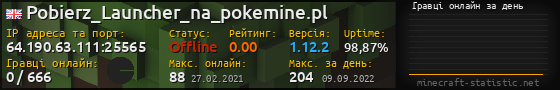 Pobierz_Launcher_na_pokemine.pl
IP адреса та порт:
64.190.63.111:25565
Статус:
Offline
Рейтинг:
0.00
Версія:
1.12.2
Uptime:
98,87%
Гравці онлайн:
0 / 666
Макс. онлайн:
88 27.02.2021
Макс. за день:
204 09.09.2022
Гравці онлайн за день
minecraft-statistic.net